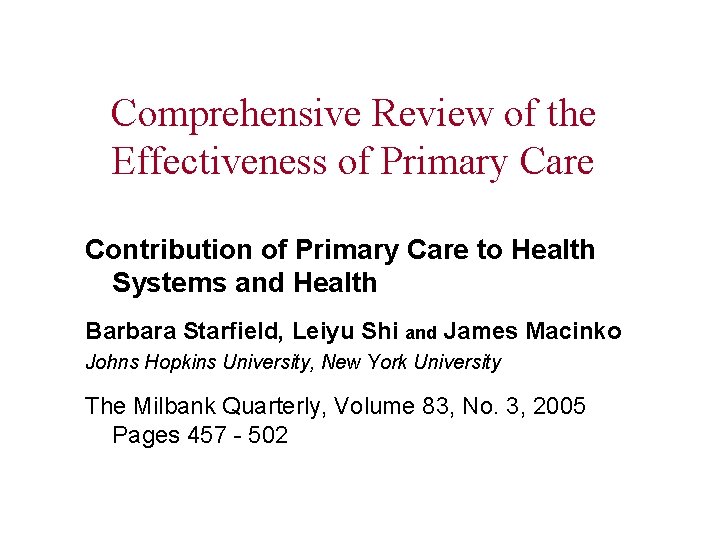 Comprehensive Review of the Effectiveness of Primary Care

Contribution of Primary Care to Health Systems and Health

Barbara Starfield, Leiyu Shi and James Macinko

Johns Hopkins University, New York University

The Milbank Quarterly, Volume 83, No. 3, 2005 Pages 457 - 502